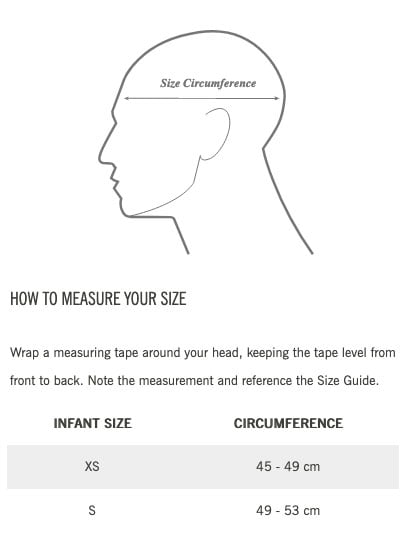 Size Circumference

HOW TO MEASURE YOUR SIZE

Wrap a measuring tape around your head, keeping the tape level from front to back. Note the measurement and reference the Size Guide.

| INFANT SIZE | CIRCUMFERENCE |
|---|---|
| XS | 45 - 49 cm |
| S | 49 - 53 cm |